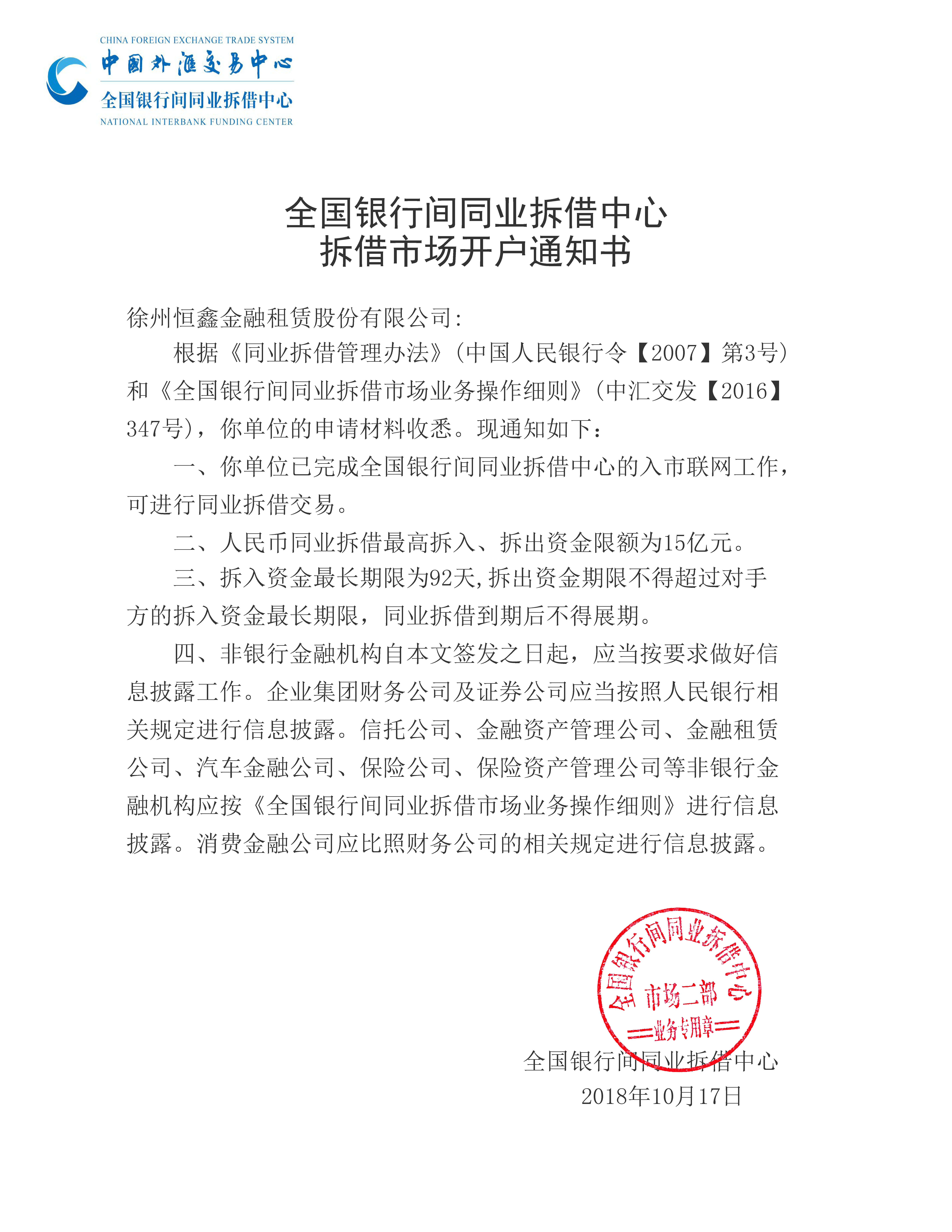 CHINA FOREIGN EXCHANGE TRADE SYSTEM
中国外汇交易中心
全国银行间同业拆借中心
NATIONAL INTERBANK FUNDING CENTER

全国银行间同业拆借中心
拆借市场开户通知书

徐州恒鑫金融租赁股份有限公司：

根据《同业拆借管理办法》（中国人民银行令【2007】第3号）和《全国银行间同业拆借市场业务操作细则》（中汇交发【2016】347号），你单位的申请材料收悉。现通知如下：

一、你单位已完成全国银行间同业拆借中心的入市联网工作，可进行同业拆借交易。

二、人民币同业拆借最高拆入、拆出资金限额为15亿元。

三、拆入资金最长期限为92天，拆出资金期限不得超过对手方的拆入资金最长期限，同业拆借到期后不得展期。

四、非银行金融机构自本文签发之日起，应当按要求做好信息披露工作。企业集团财务公司及证券公司应当按照人民银行相关规定进行信息披露。信托公司、金融资产管理公司、金融租赁公司、汽车金融公司、保险公司、保险资产管理公司等非银行金融机构应按《全国银行间同业拆借市场业务操作细则》进行信息披露。消费金融公司应比照财务公司的相关规定进行信息披露。

全国银行间同业拆借中心
市场二部
业务专用章

全国银行间同业拆借中心
2018年10月17日